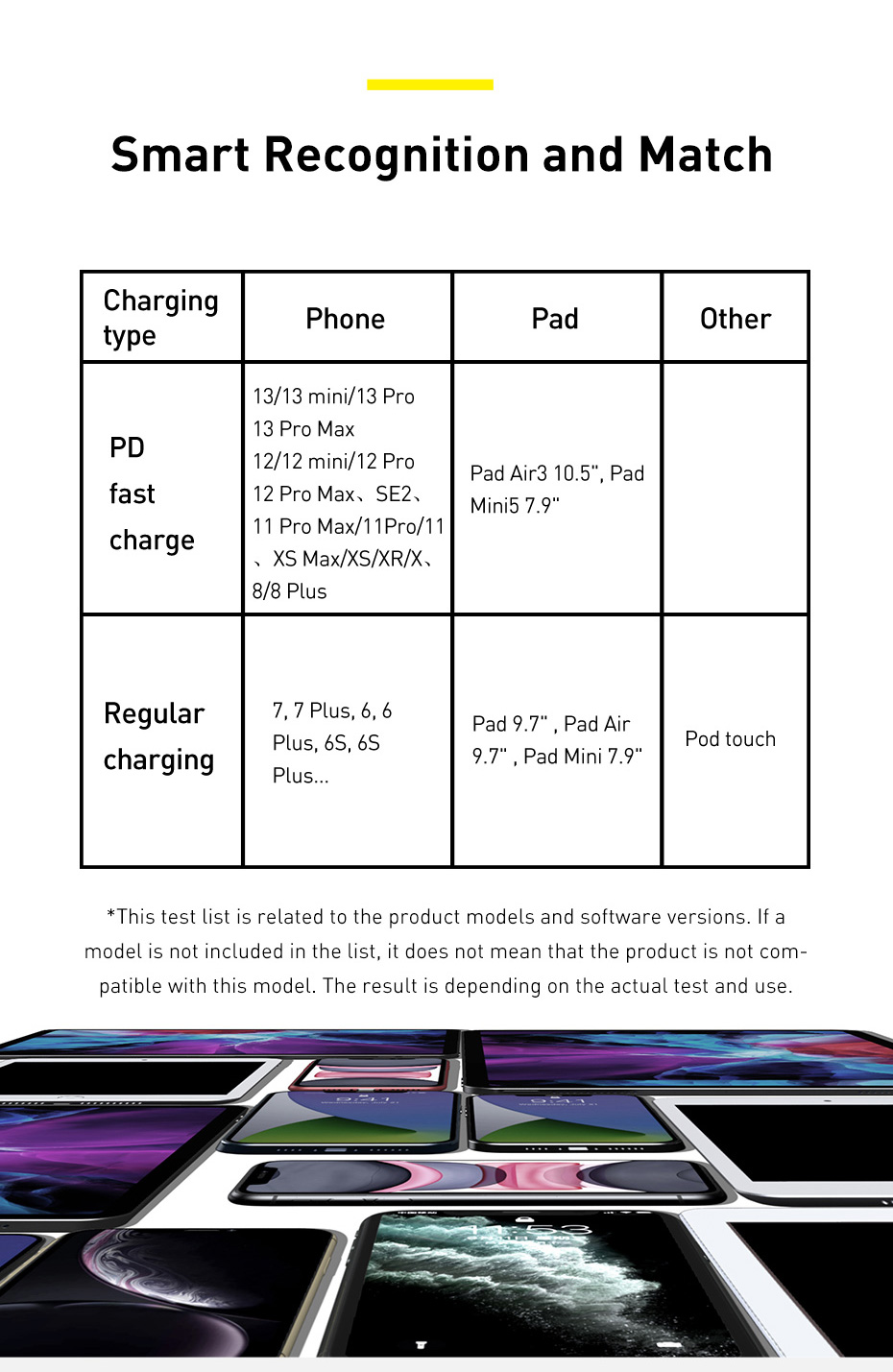 Smart Recognition and Match

| Charging type | Phone | Pad | Other |
|---|---|---|---|
| PD fast charge | 13/13 mini/13 Pro 13 Pro Max 12/12 mini/12 Pro 12 Pro Max、SE2、11 Pro Max/11Pro/11 、XS Max/XS/XR/X、8/8 Plus | Pad Air3 10.5", Pad Mini5 7.9" | |
| Regular charging | 7, 7 Plus, 6, 6 Plus, 6S, 6S Plus... | Pad 9.7" , Pad Air 9.7" , Pad Mini 7.9" | Pod touch |

*This test list is related to the product models and software versions. If a model is not included in the list, it does not mean that the product is not compatible with this model. The result is depending on the actual test and use.